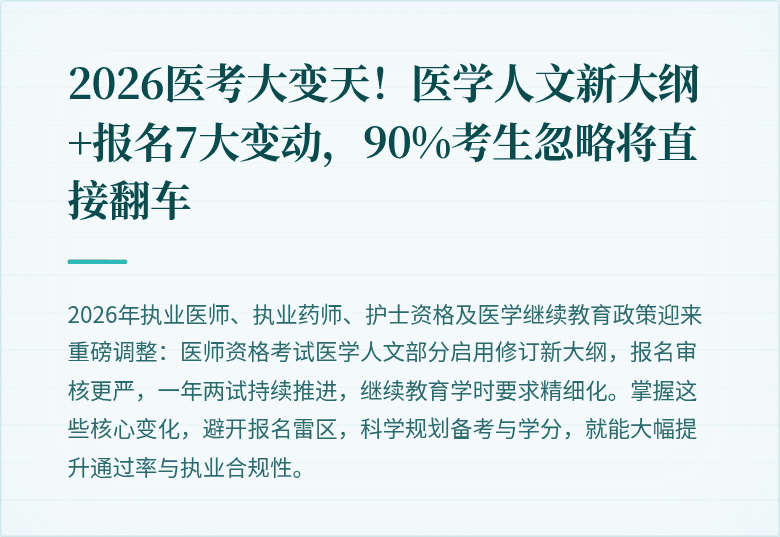 2026医考大变天！医学人文新大纲+报名7大变动，90%考生忽略将直接翻车

2026年执业医师、执业药师、护士资格及医学继续教育政策迎来重磅调整：医师资格考试医学人文部分启用修订新大纲，报名审核更严，一年两试持续推进，继续教育学时要求精细化。掌握这些核心变化，避开报名雷区，科学规划备考与学分，就能大幅提升通过率与执业合规性。